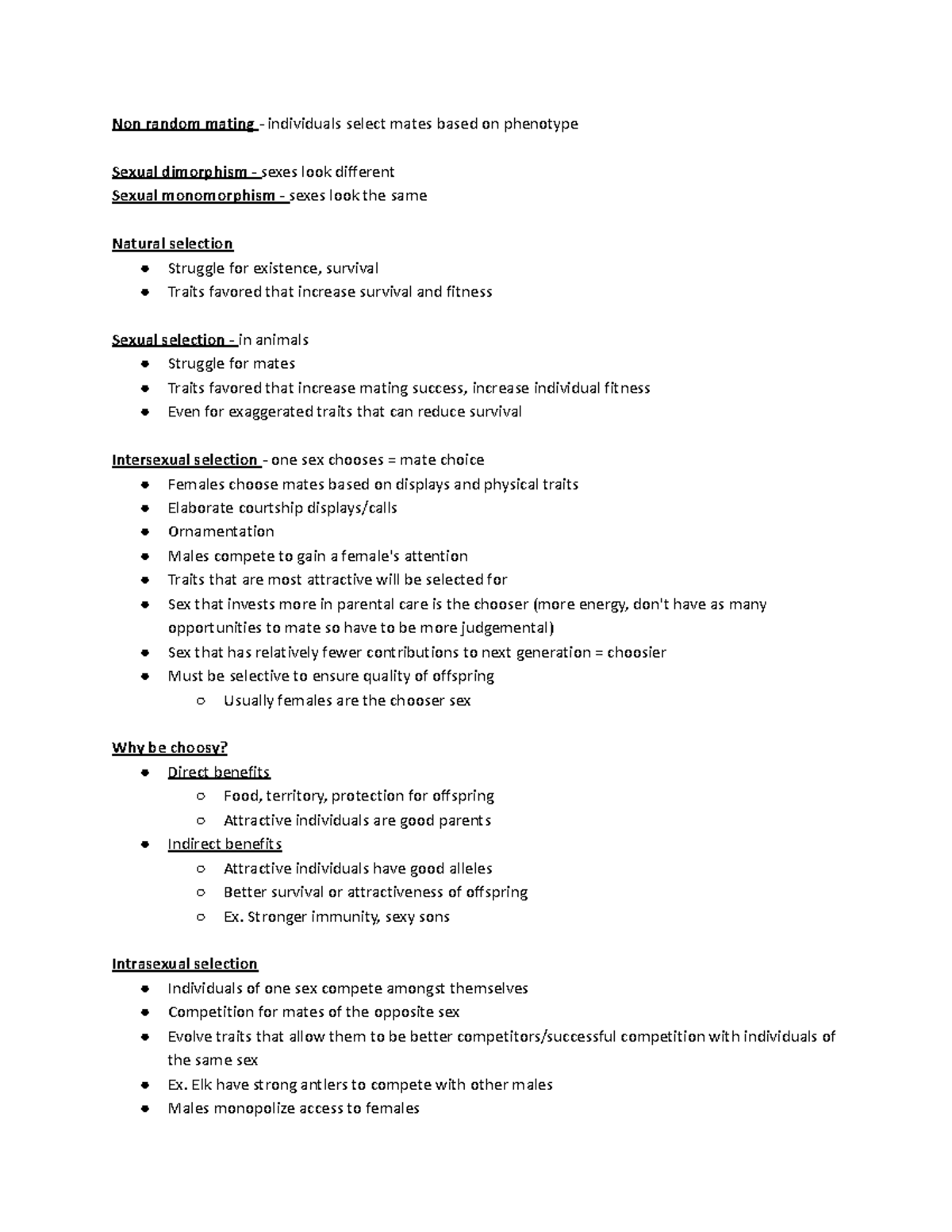 Non random mating - individuals select mates based on phenotype

Sexual dimorphism - sexes look different
Sexual monomorphism - sexes look the same

Natural selection
- Struggle for existence, survival
- Traits favored that increase survival and fitness

Sexual selection - in animals
- Struggle for mates
- Traits favored that increase mating success, increase individual fitness
- Even for exaggerated traits that can reduce survival

Intersexual selection - one sex chooses = mate choice
- Females choose mates based on displays and physical traits
- Elaborate courtship displays/calls
- Ornamentation
- Males compete to gain a female's attention
- Traits that are most attractive will be selected for
- Sex that invests more in parental care is the chooser (more energy, don't have as many opportunities to mate so have to be more judgemental)
- Sex that has relatively fewer contributions to next generation = choosier
- Must be selective to ensure quality of offspring
  - Usually females are the chooser sex

Why be choosy?
- Direct benefits
  - Food, territory, protection for offspring
  - Attractive individuals are good parents
- Indirect benefits
  - Attractive individuals have good alleles
  - Better survival or attractiveness of offspring
  - Ex. Stronger immunity, sexy sons

Intrasexual selection
- Individuals of one sex compete amongst themselves
- Competition for mates of the opposite sex
- Evolve traits that allow them to be better competitors/successful competition with individuals of the same sex
- Ex. Elk have strong antlers to compete with other males
- Males monopolize access to females